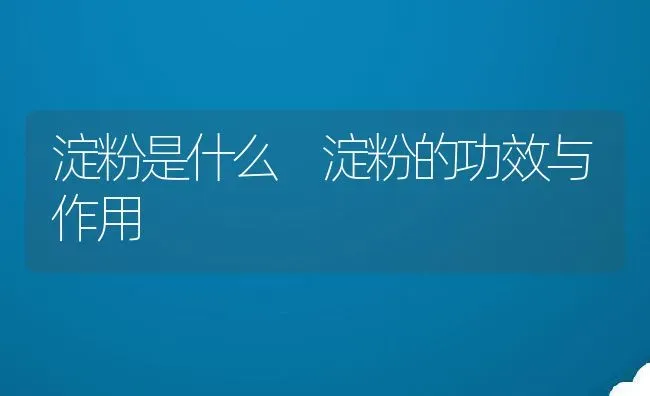 淀粉是什么　淀粉的功效与作用